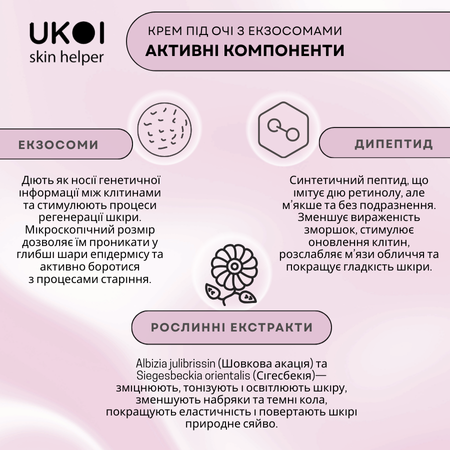 UKOI
skin helper

КРЕМ ПІД ОЧІ З ЕКЗОСОМАМИ
АКТИВНІ КОМПОНЕНТИ

ЕКЗОСОМИ

Діють як носії генетичної інформації між клітинами та стимулюють процеси регенерації шкіри. Мікроскопічний розмір дозволяє їм проникати у глибші шари епідермісу та активно боротися з процесами старіння.

ДИПЕПТИД

Синтетичний пептид, що імітує дію ретинолу, але м'якше та без подразнення. Зменшує вираженість зморшок, стимулює оновлення клітин, розслабляє м'язи обличчя та покращує гладкість шкіри.

РОСЛИННІ ЕКСТРАКТИ

Albizia julibrissin (Шовкова акація) та Siegesbeckia orientalis (Сігесбекія)— зміцнюють, тонізують і освітлюють шкіру, зменшують набряки та темні кола, покращують еластичність і повертають шкірі природне сяйво.